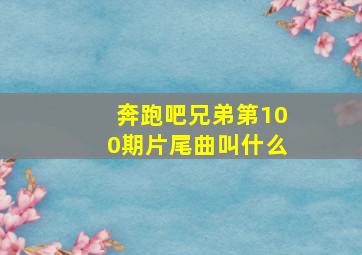 奔跑吧兄弟第100期片尾曲叫什么